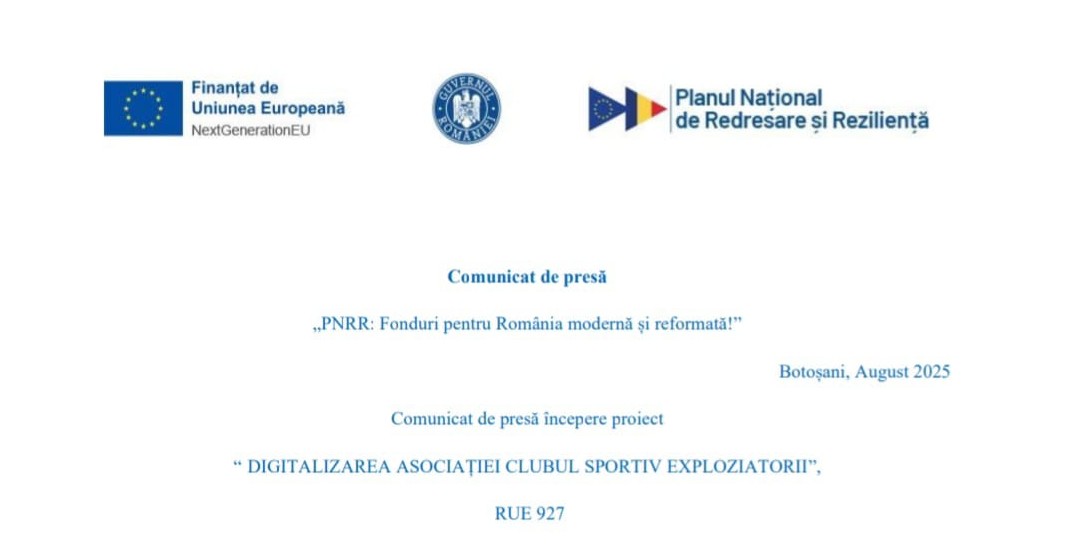 Finanțat de
Uniunea Europeană
NextGenerationEU

GUVERNUL ROMÂNIEI

Planul Național
de Redresare și Reziliență

Comunicat de presă

„PNRR: Fonduri pentru România modernă și reformată!"

Botoșani, August 2025

Comunicat de presă începere proiect

" DIGITALIZAREA ASOCIAȚIEI CLUBUL SPORTIV EXPLOZIATORII",

RUE 927